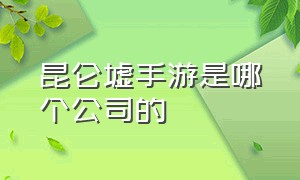 昆仑墟手游是哪个公司的